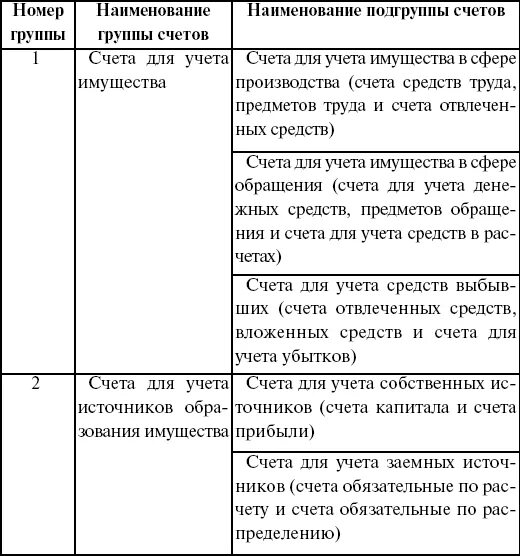 | Номер группы | Наименование группы счетов | Наименование подгруппы счетов |
|---|---|---|
| 1 | Счета для учета имущества | Счета для учета имущества в сфере производства (счета средств труда, предметов труда и счета отвлеченных средств) |
| | | Счета для учета имущества в сфере обращения (счета для учета денежных средств, предметов обращения и счета для учета средств в расчетах) |
| | | Счета для учета средств выбывших (счета отвлеченных средств, вложенных средств и счета для учета убытков) |
| 2 | Счета для учета источников образования имущества | Счета для учета собственных источников (счета капитала и счета прибыли) |
| | | Счета для учета заемных источников (счета обязательные по расчету и счета обязательные по распределению) |